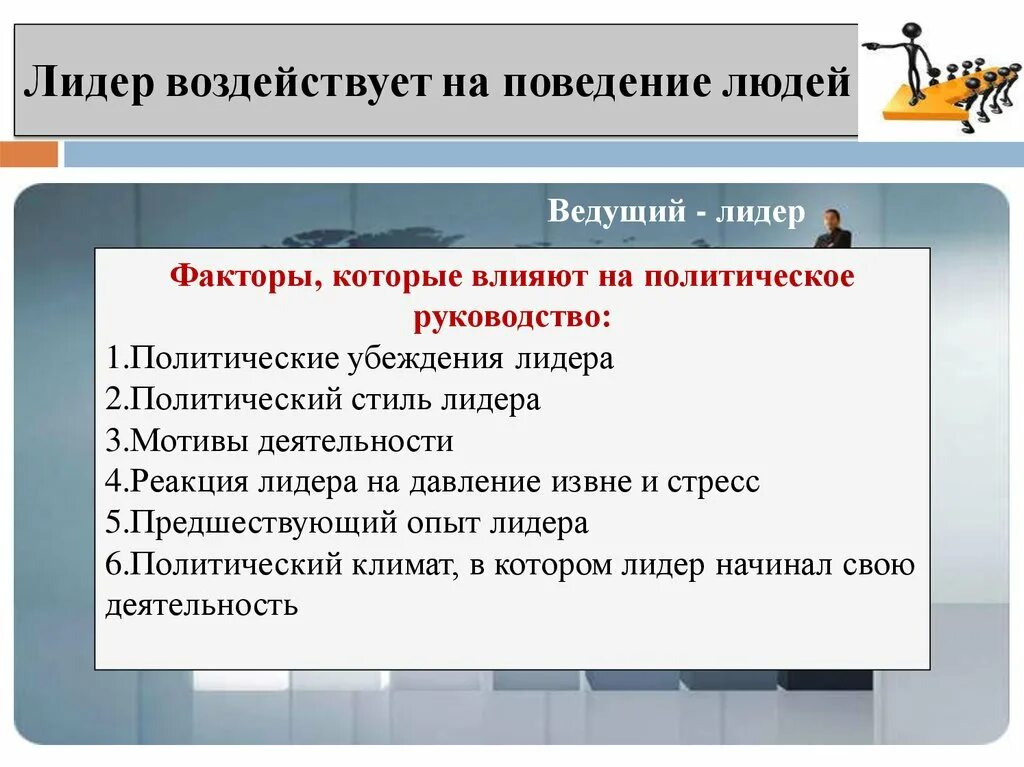 Лидер воздействует на поведение людей

Ведущий - лидер

Факторы, которые влияют на политическое руководство:

1.Политические убеждения лидера
2.Политический стиль лидера
3.Мотивы деятельности
4.Реакция лидера на давление извне и стресс
5.Предшествующий опыт лидера
6.Политический климат, в котором лидер начинал свою деятельность